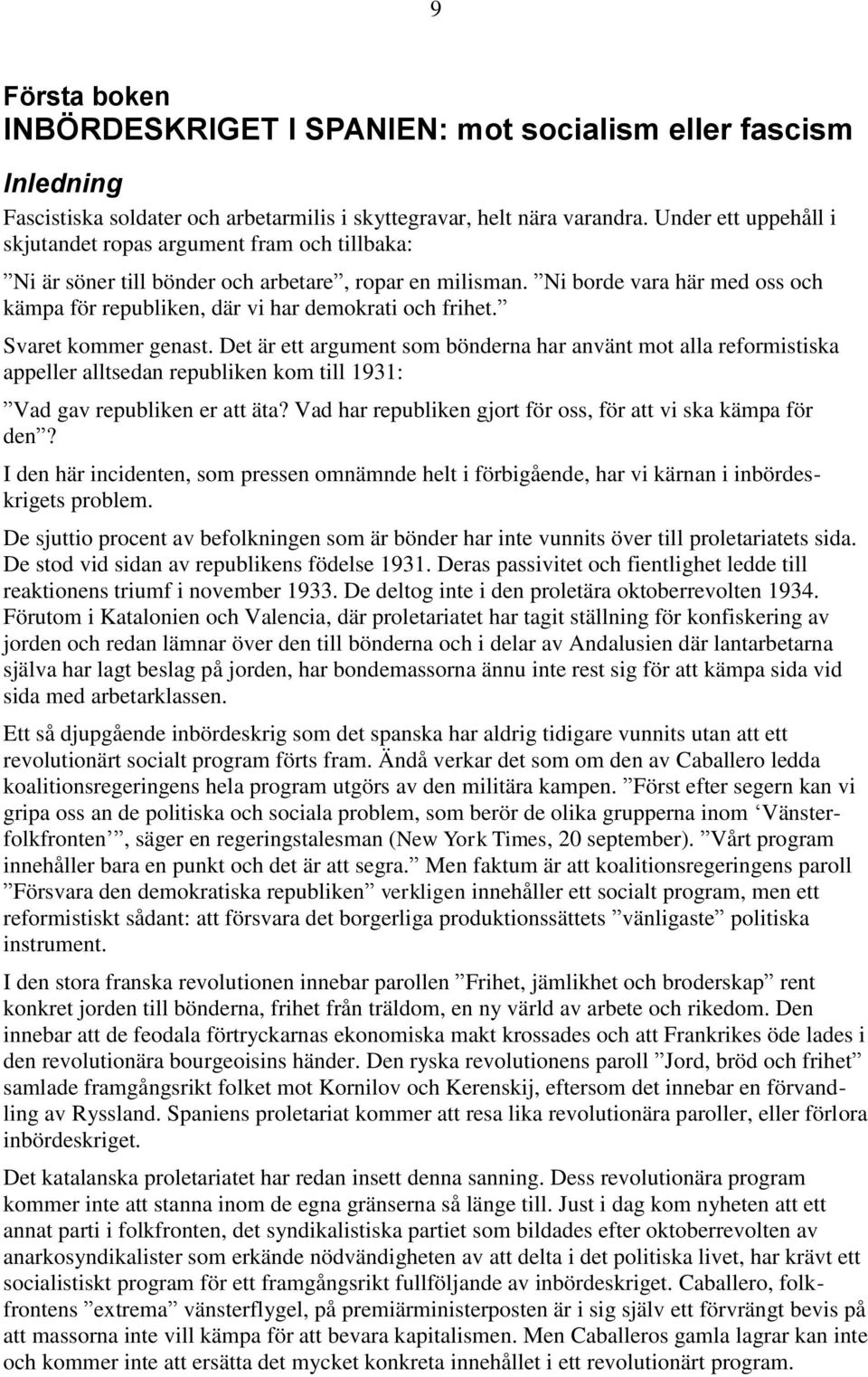 9

Första boken
INBÖRDESKRIGET I SPANIEN: mot socialism eller fascism

Inledning

Fascistiska soldater och arbetarmilis i skyttegravar, helt nära varandra. Under ett uppehåll i skjutandet ropas argument fram och tillbaka:

”Ni är söner till bönder och arbetare”, ropar en milisman. ”Ni borde vara här med oss och kämpa för republiken, där vi har demokrati och frihet.”

Svaret kommer genast. Det är ett argument som bönderna har använt mot alla reformistiska appeller alltsedan republiken kom till 1931:

”Vad gav republiken er att äta? Vad har republiken gjort för oss, för att vi ska kämpa för den”?

I den här incidenten, som pressen omnämnde helt i förbigående, har vi kärnan i inbördeskrigets problem.

De sjuttio procent av befolkningen som är bönder har inte vunnits över till proletariatets sida. De stod vid sidan av republikens födelse 1931. Deras passivitet och fientlighet ledde till reaktionens triumf i november 1933. De deltog inte i den proletära oktoberrevolten 1934. Förutom i Katalonien och Valencia, där proletariatet har tagit ställning för konfiskering av jorden och redan lämnar över den till bönderna och i delar av Andalusien där lantarbetarna själva har lagt beslag på jorden, har bondemassorna ännu inte rest sig för att kämpa sida vid sida med arbetarklassen.

Ett så djupgående inbördeskrig som det spanska har aldrig tidigare vunnits utan att ett revolutionärt socialt program förts fram. Ändå verkar det som om den av Caballero ledda koalitionsregeringens hela program utgörs av den militära kampen. ”Först efter segern kan vi gripa oss an de politiska och sociala problem, som berör de olika grupperna inom ‘Vänsterfolkfronten’”, säger en regeringstalesman (New York Times, 20 september). ”Vårt program innehåller bara en punkt och det är att segra.” Men faktum är att koalitionsregeringens paroll ”Försvara den demokratiska republiken” verkligen innehåller ett socialt program, men ett reformistiskt sådant: att försvara det borgerliga produktionssättets ”vänligaste” politiska instrument.

I den stora franska revolutionen innebar parollen ”Frihet, jämlikhet och broderskap” rent konkret jorden till bönderna, frihet från träldom, en ny värld av arbete och rikedom. Den innebar att de feodala förtryckarnas ekonomiska makt krossades och att Frankrikes öde lades i den revolutionära bourgeoisins händer. Den ryska revolutionens paroll ”Jord, bröd och frihet” samlade framgångsrikt folket mot Kornilov och Kerenskij, eftersom det innebar en förvandling av Ryssland. Spaniens proletariat kommer att resa lika revolutionära paroller, eller förlora inbördeskriget.

Det katalanska proletariatet har redan insett denna sanning. Dess revolutionära program kommer inte att stanna inom de egna gränserna så länge till. Just i dag kom nyheten att ett annat parti i folkfronten, det syndikalistiska partiet som bildades efter oktoberrevolten av anarkosyndikalister som erkände nödvändigheten av att delta i det politiska livet, har krävt ett socialistiskt program för ett framgångsrikt fullföljande av inbördeskriget. Caballero, folkfrontens ”extrema” vänsterflygel, på premiärministerposten är i sig själv ett förvrängt bevis på att massorna inte vill kämpa för att bevara kapitalismen. Men Caballeros gamla lagrar kan inte och kommer inte att ersätta det mycket konkreta innehållet i ett revolutionärt program.